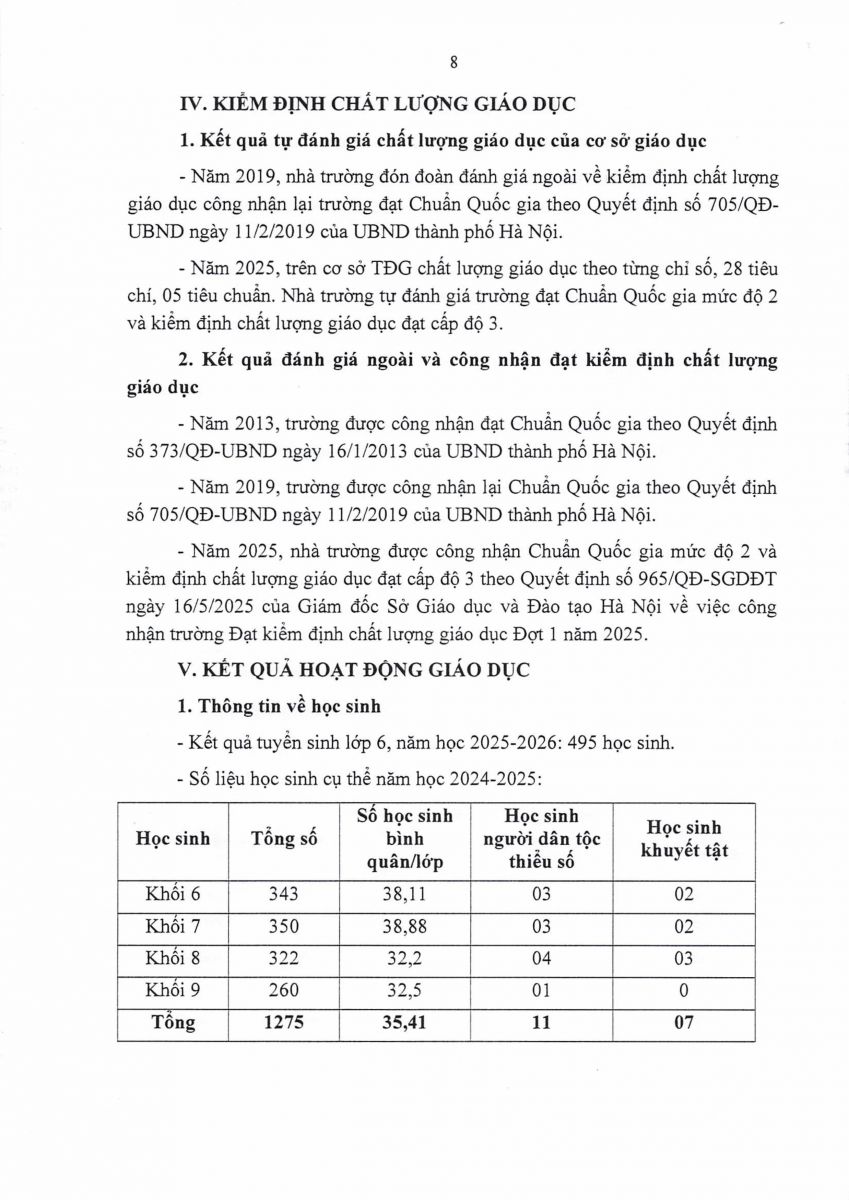 8

IV. KIỂM ĐỊNH CHẤT LƯỢNG GIÁO DỤC

1. Kết quả tự đánh giá chất lượng giáo dục của cơ sở giáo dục

- Năm 2019, nhà trường đón đoàn đánh giá ngoài về kiểm định chất lượng giáo dục công nhận lại trường đạt Chuẩn Quốc gia theo Quyết định số 705/QĐ-UBND ngày 11/2/2019 của UBND thành phố Hà Nội.

- Năm 2025, trên cơ sở TĐG chất lượng giáo dục theo từng chỉ số, 28 tiêu chí, 05 tiêu chuẩn. Nhà trường tự đánh giá trường đạt Chuẩn Quốc gia mức độ 2 và kiểm định chất lượng giáo dục đạt cấp độ 3.

2. Kết quả đánh giá ngoài và công nhận đạt kiểm định chất lượng giáo dục

- Năm 2013, trường được công nhận đạt Chuẩn Quốc gia theo Quyết định số 373/QĐ-UBND ngày 16/1/2013 của UBND thành phố Hà Nội.

- Năm 2019, trường được công nhận lại Chuẩn Quốc gia theo Quyết định số 705/QĐ-UBND ngày 11/2/2019 của UBND thành phố Hà Nội.

- Năm 2025, nhà trường được công nhận Chuẩn Quốc gia mức độ 2 và kiểm định chất lượng giáo dục đạt cấp độ 3 theo Quyết định số 965/QĐ-SGDĐT ngày 16/5/2025 của Giám đốc Sở Giáo dục và Đào tạo Hà Nội về việc công nhận trường Đạt kiểm định chất lượng giáo dục Đợt 1 năm 2025.

V. KẾT QUẢ HOẠT ĐỘNG GIÁO DỤC

1. Thông tin về học sinh

- Kết quả tuyển sinh lớp 6, năm học 2025-2026: 495 học sinh.

- Số liệu học sinh cụ thể năm học 2024-2025:

| Học sinh | Tổng số | Số học sinh bình quân/lớp | Học sinh người dân tộc thiểu số | Học sinh khuyết tật |
|---|---|---|---|---|
| Khối 6 | 343 | 38,11 | 03 | 02 |
| Khối 7 | 350 | 38,88 | 03 | 02 |
| Khối 8 | 322 | 32,2 | 04 | 03 |
| Khối 9 | 260 | 32,5 | 01 | 0 |
| Tổng | 1275 | 35,41 | 11 | 07 |